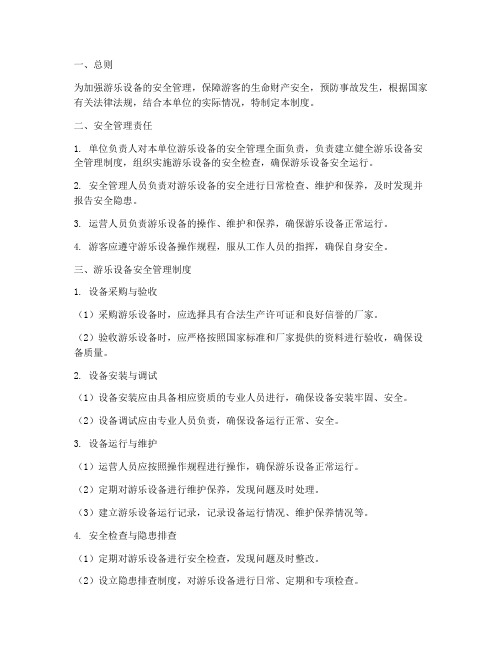 一、总则

为加强游乐设备的安全管理，保障游客的生命财产安全，预防事故发生，根据国家有关法律法规，结合本单位的实际情况，特制定本制度。

二、安全管理责任

1. 单位负责人对本单位游乐设备的安全管理全面负责，负责建立健全游乐设备安全管理制度，组织实施游乐设备的安全检查，确保游乐设备安全运行。

2. 安全管理人员负责对游乐设备的安全进行日常检查、维护和保养，及时发现并报告安全隐患。

3. 运营人员负责游乐设备的操作、维护和保养，确保游乐设备正常运行。

4. 游客应遵守游乐设备操作规程，服从工作人员的指挥，确保自身安全。

三、游乐设备安全管理制度

1. 设备采购与验收

（1）采购游乐设备时，应选择具有合法生产许可证和良好信誉的厂家。

（2）验收游乐设备时，应严格按照国家标准和厂家提供的资料进行验收，确保设备质量。

2. 设备安装与调试

（1）设备安装应由具备相应资质的专业人员进行，确保设备安装牢固、安全。

（2）设备调试应由专业人员负责，确保设备运行正常、安全。

3. 设备运行与维护

（1）运营人员应按照操作规程进行操作，确保游乐设备正常运行。

（2）定期对游乐设备进行维护保养，发现问题及时处理。

（3）建立游乐设备运行记录，记录设备运行情况、维护保养情况等。

4. 安全检查与隐患排查

（1）定期对游乐设备进行安全检查，发现问题及时整改。

（2）设立隐患排查制度，对游乐设备进行日常、定期和专项检查。